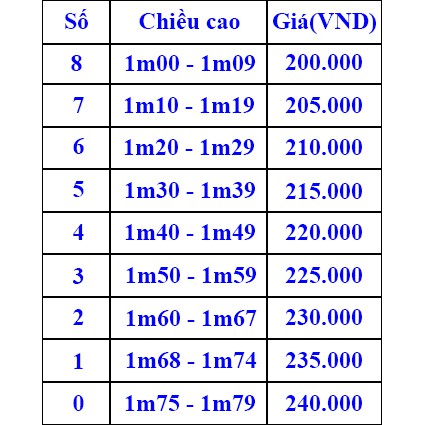 | Số | Chiều cao | Giá(VND) |
|---|---|---|
| 8 | 1m00 - 1m09 | 200.000 |
| 7 | 1m10 - 1m19 | 205.000 |
| 6 | 1m20 - 1m29 | 210.000 |
| 5 | 1m30 - 1m39 | 215.000 |
| 4 | 1m40 - 1m49 | 220.000 |
| 3 | 1m50 - 1m59 | 225.000 |
| 2 | 1m60 - 1m67 | 230.000 |
| 1 | 1m68 - 1m74 | 235.000 |
| 0 | 1m75 - 1m79 | 240.000 |